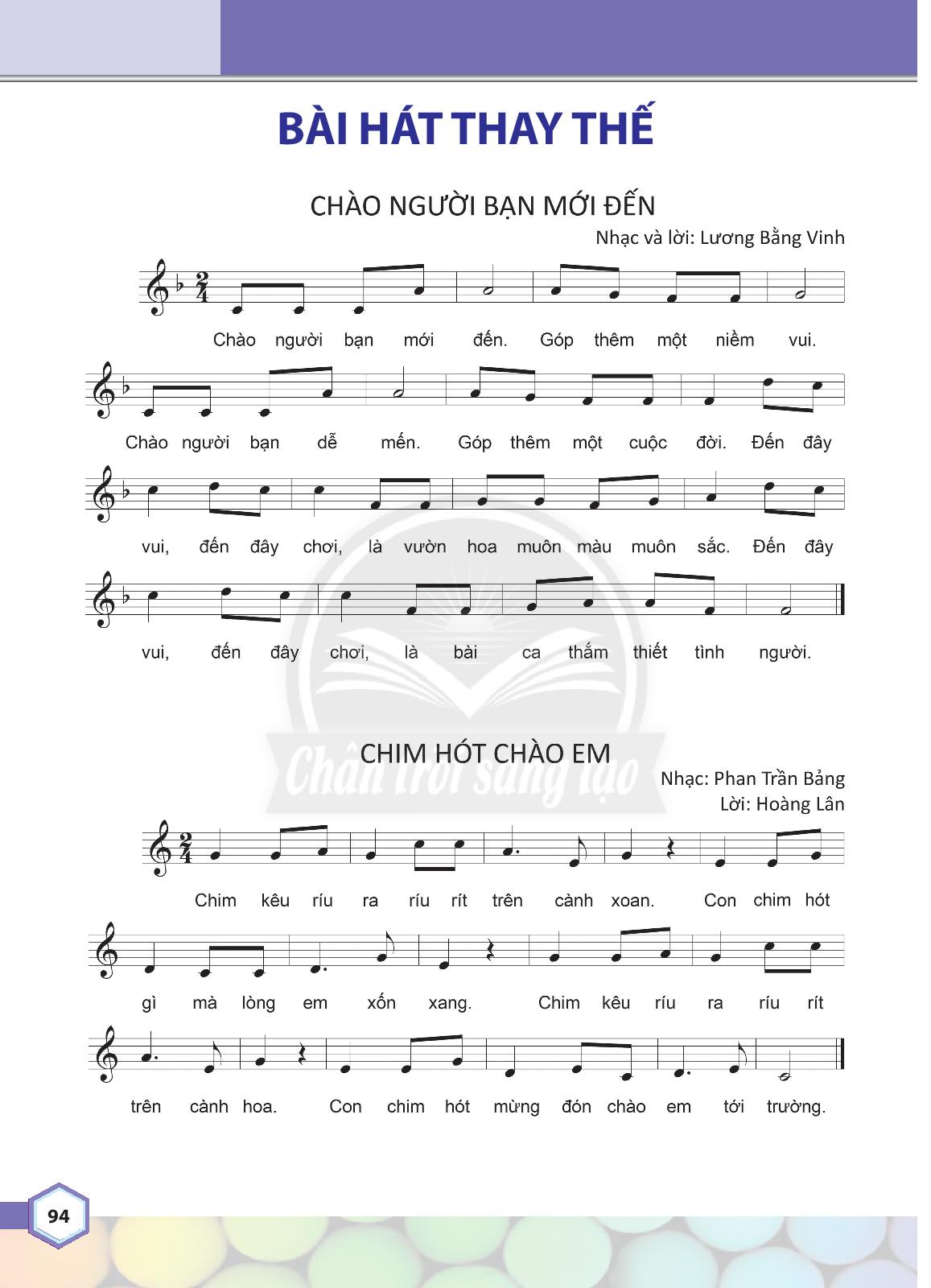 BÀI HÁT THAY THẾ

CHÀO NGƯỜI BẠN MỚI ĐẾN

Nhạc và lời: Lương Bằng Vinh

Chào người bạn mới đến. Góp thêm một niềm vui.

Chào người bạn dễ mến. Góp thêm một cuộc đời. Đến đây

vui, đến đây chơi, là vườn hoa muôn màu muôn sắc. Đến đây

vui, đến đây chơi, là bài ca thắm thiết tình người.

Chân trời sáng tạo

CHIM HÓT CHÀO EM

Nhạc: Phan Trần Bảng
Lời: Hoàng Lân

Chim kêu ríu ra ríu rít trên cành xoan. Con chim hót

gì mà lòng em xốn xang. Chim kêu ríu ra ríu rít

trên cành hoa. Con chim hót mừng đón chào em tới trường.

94